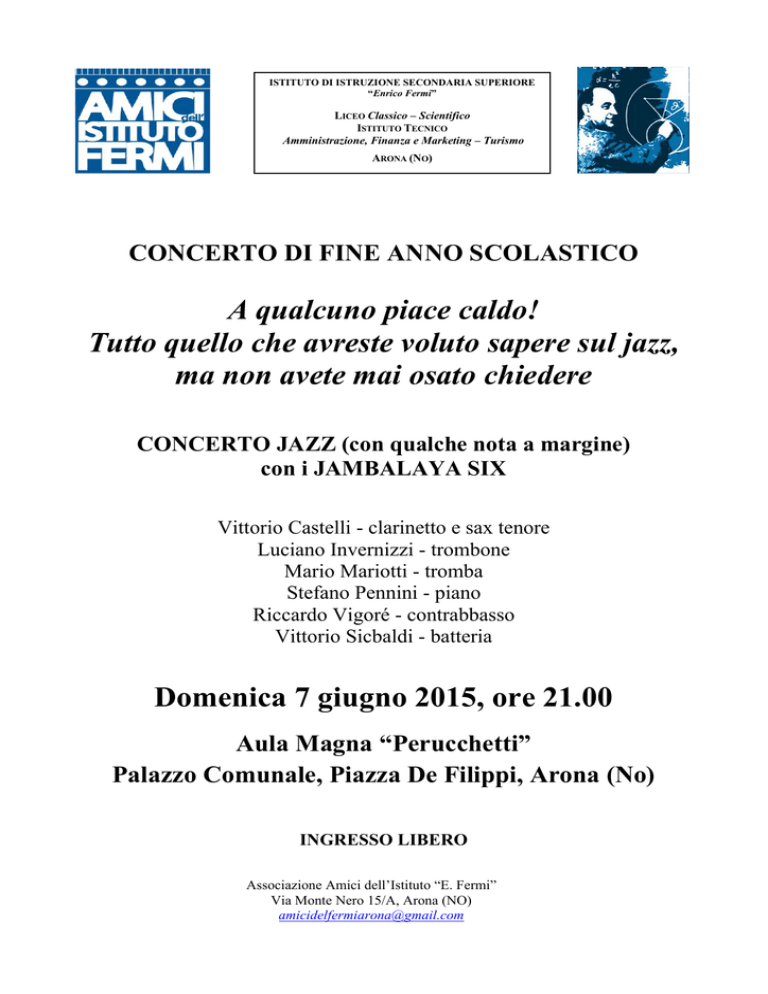 AMICI dell' ISTITUTO FERMI

ISTITUTO DI ISTRUZIONE SECONDARIA SUPERIORE
"Enrico Fermi"

LICEO Classico – Scientifico
ISTITUTO TECNICO
Amministrazione, Finanza e Marketing – Turismo
ARONA (NO)

CONCERTO DI FINE ANNO SCOLASTICO

A qualcuno piace caldo!
Tutto quello che avreste voluto sapere sul jazz, ma non avete mai osato chiedere

CONCERTO JAZZ (con qualche nota a margine)
con i JAMBALAYA SIX

Vittorio Castelli - clarinetto e sax tenore
Luciano Invernizzi - trombone
Mario Mariotti - tromba
Stefano Pennini - piano
Riccardo Vigoré - contrabbasso
Vittorio Sicbaldi - batteria

Domenica 7 giugno 2015, ore 21.00

Aula Magna "Perucchetti"
Palazzo Comunale, Piazza De Filippi, Arona (No)

INGRESSO LIBERO

Associazione Amici dell'Istituto "E. Fermi"
Via Monte Nero 15/A, Arona (NO)
amicidelfermiarona@gmail.com